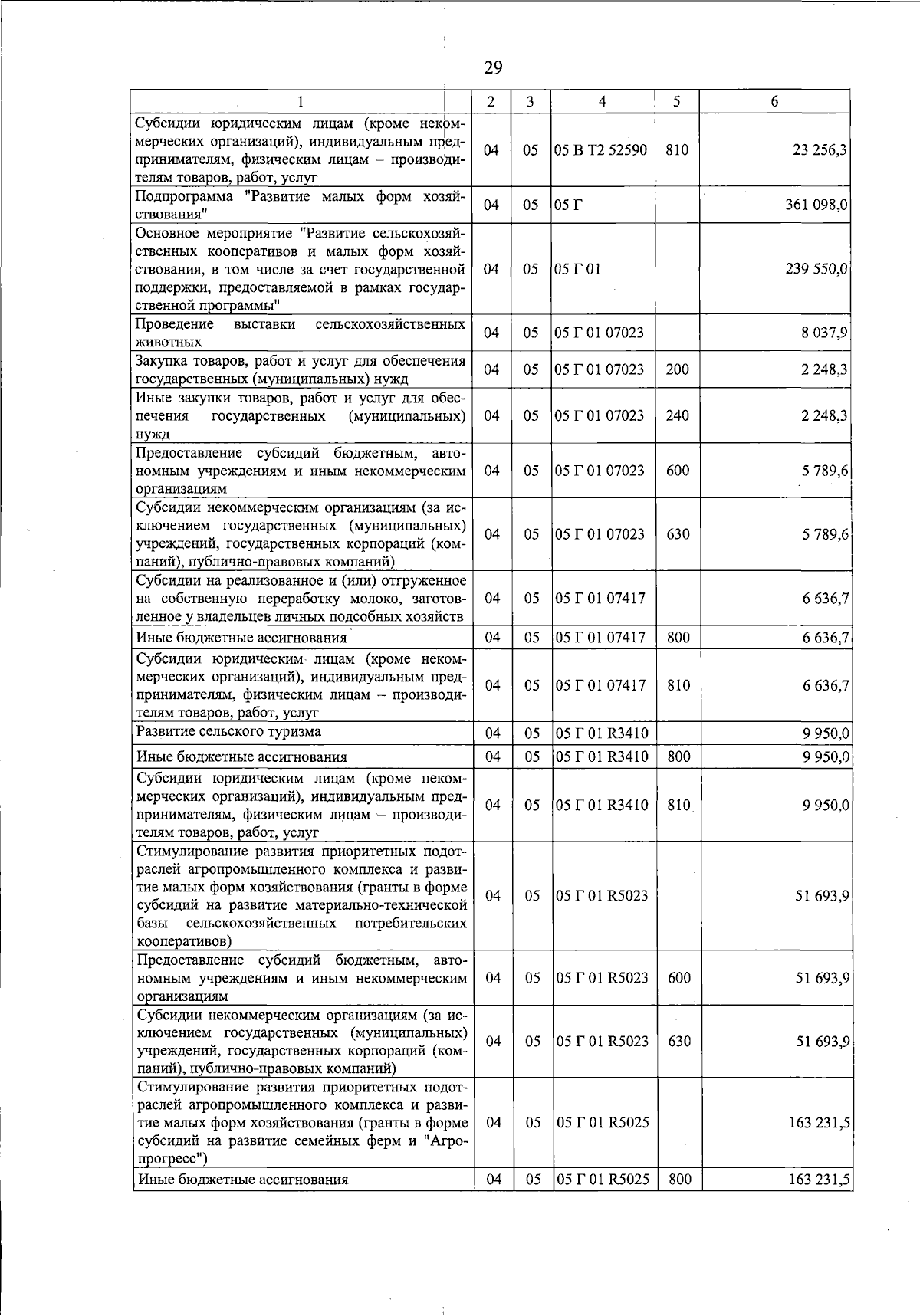 29

| 1 | 2 | 3 | 4 | 5 | 6 |
|---|---|---|---|---|---|
| Субсидии юридическим лицам (кроме некоммерческих организаций), индивидуальным предпринимателям, физическим лицам – производителям товаров, работ, услуг | 04 | 05 | 05 В Т2 52590 | 810 | 23 256,3 |
| Подпрограмма "Развитие малых форм хозяйствования" | 04 | 05 | 05 Г | | 361 098,0 |
| Основное мероприятие "Развитие сельскохозяйственных кооперативов и малых форм хозяйствования, в том числе за счет государственной поддержки, предоставляемой в рамках государственной программы" | 04 | 05 | 05 Г 01 | | 239 550,0 |
| Проведение выставки сельскохозяйственных животных | 04 | 05 | 05 Г 01 07023 | | 8 037,9 |
| Закупка товаров, работ и услуг для обеспечения государственных (муниципальных) нужд | 04 | 05 | 05 Г 01 07023 | 200 | 2 248,3 |
| Иные закупки товаров, работ и услуг для обеспечения государственных (муниципальных) нужд | 04 | 05 | 05 Г 01 07023 | 240 | 2 248,3 |
| Предоставление субсидий бюджетным, автономным учреждениям и иным некоммерческим организациям | 04 | 05 | 05 Г 01 07023 | 600 | 5 789,6 |
| Субсидии некоммерческим организациям (за исключением государственных (муниципальных) учреждений, государственных корпораций (компаний), публично-правовых компаний) | 04 | 05 | 05 Г 01 07023 | 630 | 5 789,6 |
| Субсидии на реализованное и (или) отгруженное на собственную переработку молоко, заготовленное у владельцев личных подсобных хозяйств | 04 | 05 | 05 Г 01 07417 | | 6 636,7 |
| Иные бюджетные ассигнования | 04 | 05 | 05 Г 01 07417 | 800 | 6 636,7 |
| Субсидии юридическим лицам (кроме некоммерческих организаций), индивидуальным предпринимателям, физическим лицам – производителям товаров, работ, услуг | 04 | 05 | 05 Г 01 07417 | 810 | 6 636,7 |
| Развитие сельского туризма | 04 | 05 | 05 Г 01 R3410 | | 9 950,0 |
| Иные бюджетные ассигнования | 04 | 05 | 05 Г 01 R3410 | 800 | 9 950,0 |
| Субсидии юридическим лицам (кроме некоммерческих организаций), индивидуальным предпринимателям, физическим лицам – производителям товаров, работ, услуг | 04 | 05 | 05 Г 01 R3410 | 810 | 9 950,0 |
| Стимулирование развития приоритетных подотраслей агропромышленного комплекса и развитие малых форм хозяйствования (гранты в форме субсидий на развитие материально-технической базы сельскохозяйственных потребительских кооперативов) | 04 | 05 | 05 Г 01 R5023 | | 51 693,9 |
| Предоставление субсидий бюджетным, автономным учреждениям и иным некоммерческим организациям | 04 | 05 | 05 Г 01 R5023 | 600 | 51 693,9 |
| Субсидии некоммерческим организациям (за исключением государственных (муниципальных) учреждений, государственных корпораций (компаний), публично-правовых компаний) | 04 | 05 | 05 Г 01 R5023 | 630 | 51 693,9 |
| Стимулирование развития приоритетных подотраслей агропромышленного комплекса и развитие малых форм хозяйствования (гранты в форме субсидий на развитие семейных ферм и "Агропрогресс") | 04 | 05 | 05 Г 01 R5025 | | 163 231,5 |
| Иные бюджетные ассигнования | 04 | 05 | 05 Г 01 R5025 | 800 | 163 231,5 |